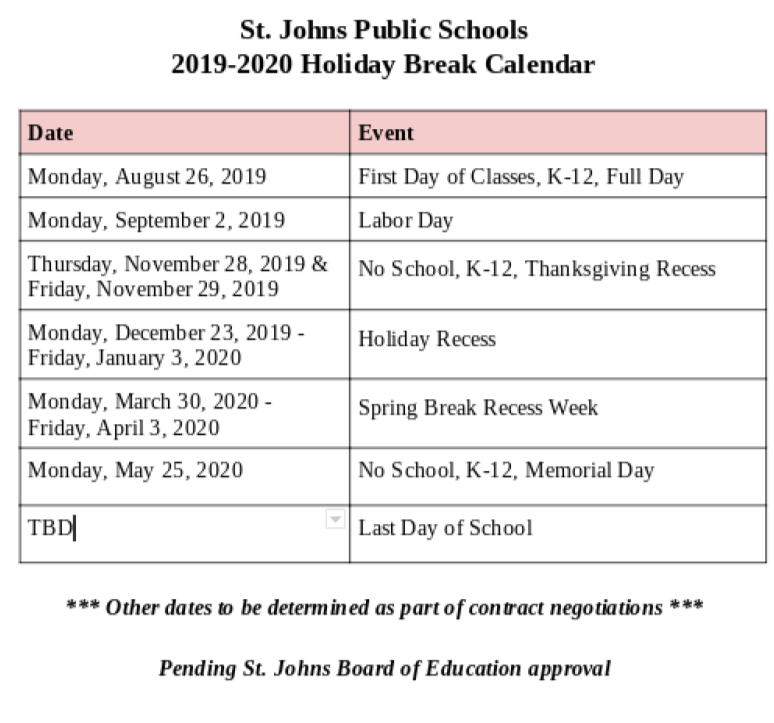 St. Johns Public Schools
2019-2020 Holiday Break Calendar

| Date | Event |
|---|---|
| Monday, August 26, 2019 | First Day of Classes, K-12, Full Day |
| Monday, September 2, 2019 | Labor Day |
| Thursday, November 28, 2019 & Friday, November 29, 2019 | No School, K-12, Thanksgiving Recess |
| Monday, December 23, 2019 - Friday, January 3, 2020 | Holiday Recess |
| Monday, March 30, 2020 - Friday, April 3, 2020 | Spring Break Recess Week |
| Monday, May 25, 2020 | No School, K-12, Memorial Day |
| TBD | Last Day of School |

*** Other dates to be determined as part of contract negotiations ***

Pending St. Johns Board of Education approval